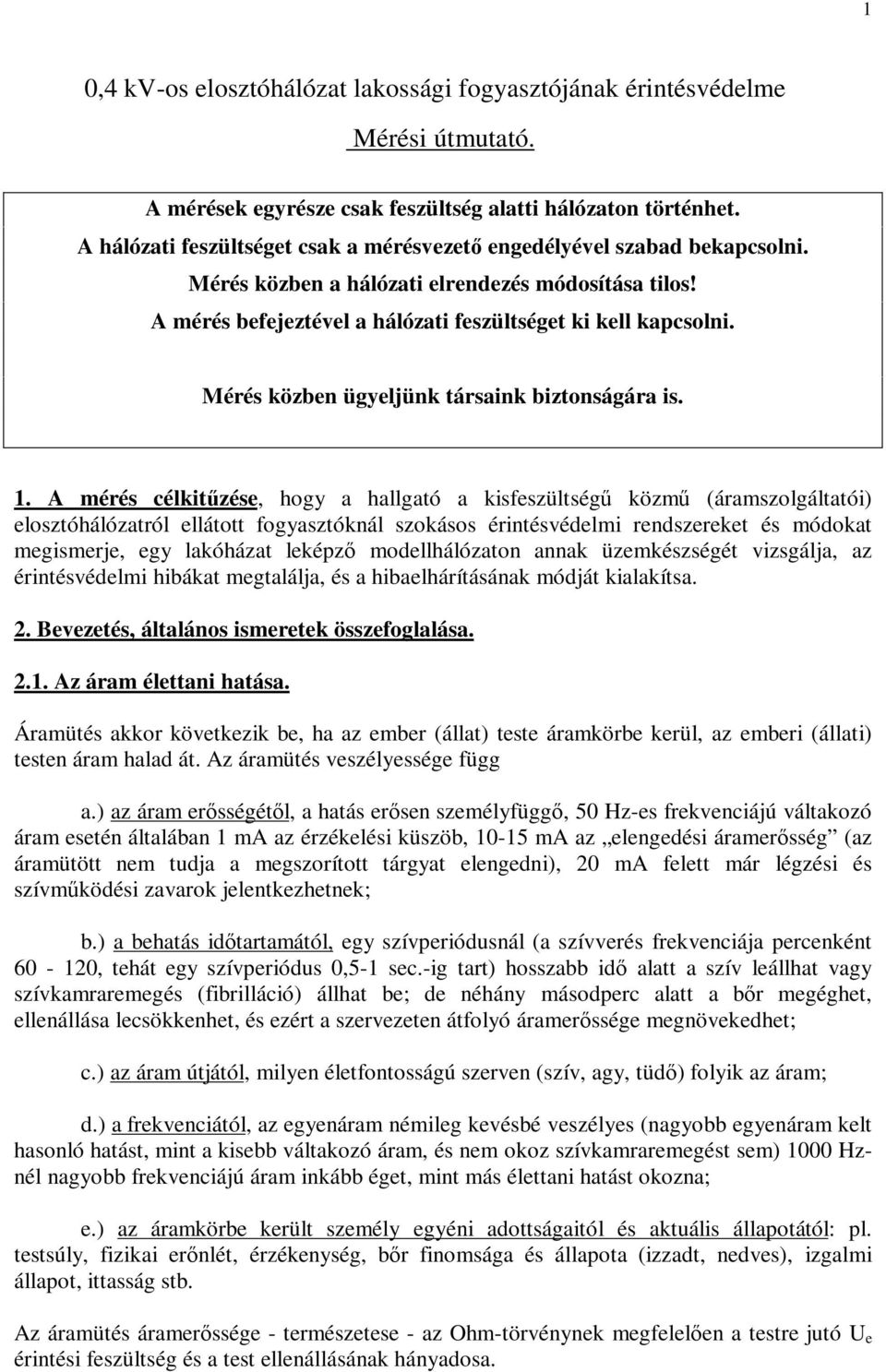 1

0,4 kV-os elosztóhálózat lakossági fogyasztójának érintésvédelme

Mérési útmutató.

A mérések egyrésze csak feszültség alatti hálózaton történhet.
A hálózati feszültséget csak a mérésvezető engedélyével szabad bekapcsolni.
Mérés közben a hálózati elrendezés módosítása tilos!
A mérés befejeztével a hálózati feszültséget ki kell kapcsolni.

Mérés közben ügyeljünk társaink biztonságára is.

1. A mérés célkitűzése, hogy a hallgató a kisfeszültségű közmű (áramszolgáltatói) elosztóhálózatról ellátott fogyasztóknál szokásos érintésvédelmi rendszereket és módokat megismerje, egy lakóházat leképző modellhálózaton annak üzemkészségét vizsgálja, az érintésvédelmi hibákat megtalálja, és a hibaelhárításának módját kialakítsa.

2. Bevezetés, általános ismeretek összefoglalása.

2.1. Az áram élettani hatása.

Áramütés akkor következik be, ha az ember (állat) teste áramkörbe kerül, az emberi (állati) testen áram halad át. Az áramütés veszélyessége függ

a.) az áram erősségétől, a hatás erősen személyfüggő, 50 Hz-es frekvenciájú váltakozó áram esetén általában 1 mA az érzékelési küszöb, 10-15 mA az „elengedési áramerősség” (az áramütött nem tudja a megszorított tárgyat elengedni), 20 mA felett már légzési és szívműködési zavarok jelentkezhetnek;

b.) a behatás időtartamától, egy szívperiódusnál (a szívverés frekvenciája percenként 60 - 120, tehát egy szívperiódus 0,5-1 sec.-ig tart) hosszabb idő alatt a szív leállhat vagy szívkamraremegés (fibrilláció) állhat be; de néhány másodperc alatt a bőr megéghet, ellenállása lecsökkenhet, és ezért a szervezeten átfolyó áramerőssége megnövekedhet;

c.) az áram útjától, milyen életfontosságú szerven (szív, agy, tüdő) folyik az áram;

d.) a frekvenciától, az egyenáram némileg kevésbé veszélyes (nagyobb egyenáram kelt hasonló hatást, mint a kisebb váltakozó áram, és nem okoz szívkamraremegést sem) 1000 Hz-nél nagyobb frekvenciájú áram inkább éget, mint más élettani hatást okozna;

e.) az áramkörbe került személy egyéni adottságaitól és aktuális állapotától: pl. testsúly, fizikai erőnlét, érzékenység, bőr finomsága és állapota (izzadt, nedves), izgalmi állapot, ittasság stb.

Az áramütés áramerőssége - természetese - az Ohm-törvénynek megfelelően a testre jutó $U_e$ érintési feszültség és a test ellenállásának hányadosa.